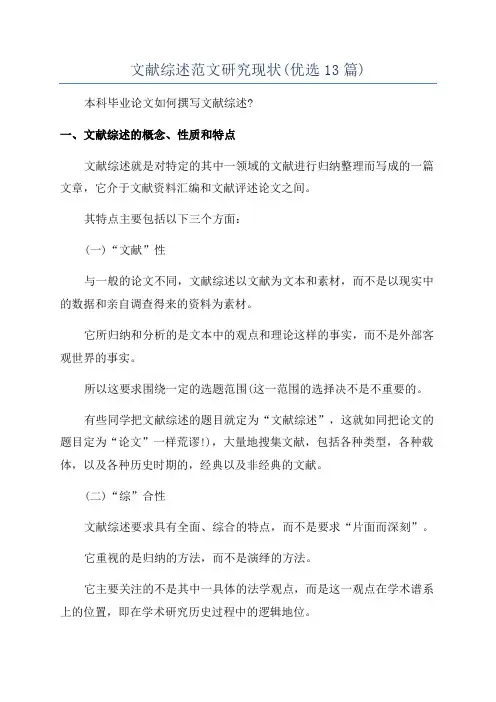 文献综述范文研究现状(优选13篇)

本科毕业论文如何撰写文献综述?

一、文献综述的概念、性质和特点

文献综述就是对特定的其中一领域的文献进行归纳整理而写成的一篇文章，它介于文献资料汇编和文献评述论文之间。

其特点主要包括以下三个方面:

(一)“文献”性

与一般的论文不同，文献综述以文献为文本和素材，而不是以现实中的数据和亲自调查得来的资料为素材。

它所归纳和分析的是文本中的观点和理论这样的事实，而不是外部客观世界的事实。

所以这要求围绕一定的选题范围(这一范围的选择决不是不重要的。

有些同学把文献综述的题目就定为“文献综述”，这就如同把论文的题目定为“论文”一样荒谬!)，大量地搜集文献，包括各种类型，各种载体，以及各种历史时期的，经典以及非经典的文献。

(二)“综”合性

文献综述要求具有全面、综合的特点，而不是要求“片面而深刻”。

它重视的是归纳的方法，而不是演绎的方法。

它主要关注的不是其中一具体的法学观点，而是这一观点在学术谱系上的位置，即在学术研究历史过程中的逻辑地位。